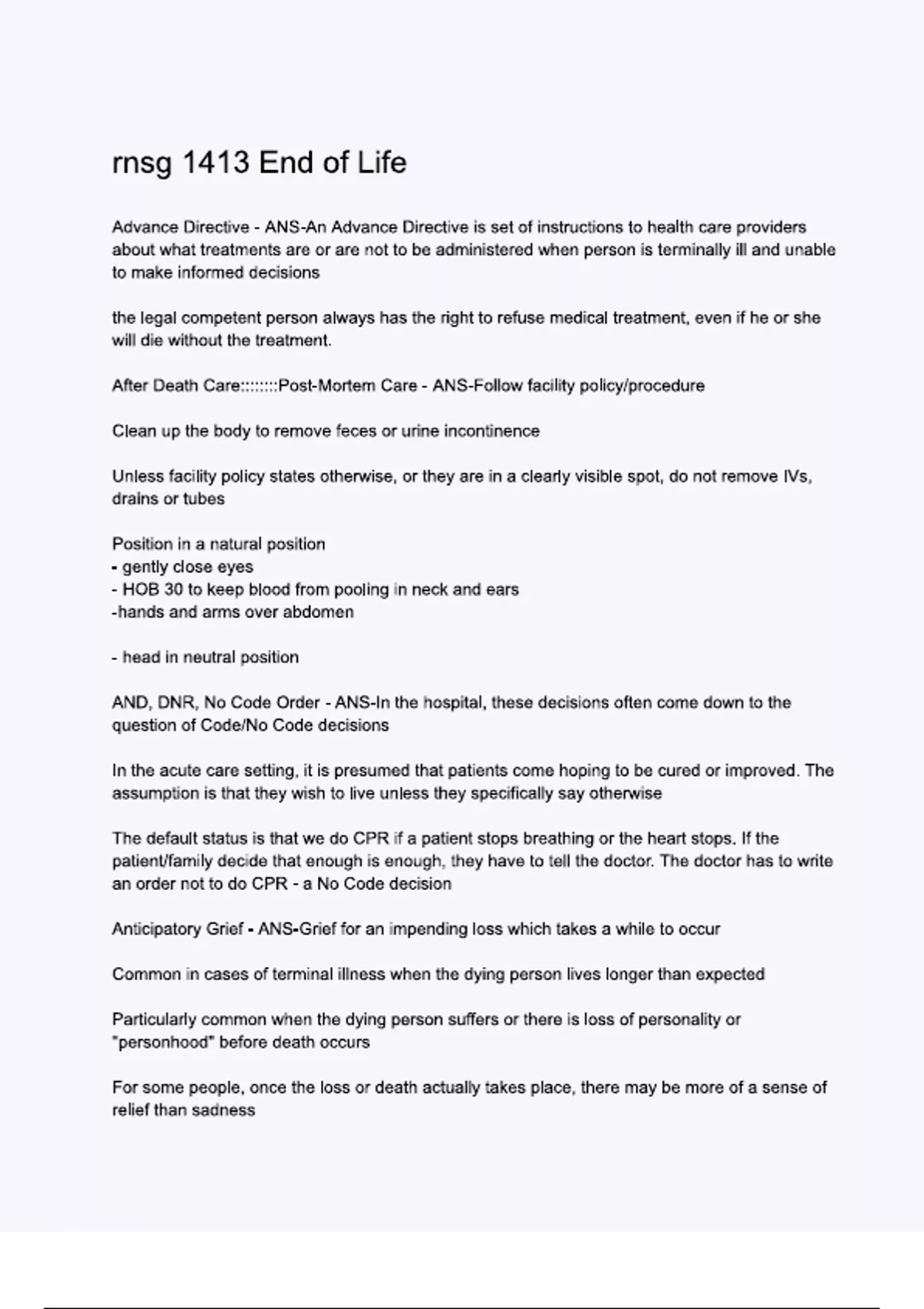 rnsg 1413 End of Life

Advance Directive - ANS-An Advance Directive is set of instructions to health care providers about what treatments are or are not to be administered when person is terminally ill and unable to make informed decisions

the legal competent person always has the right to refuse medical treatment, even if he or she will die without the treatment.

After Death Care::::::::Post-Mortem Care - ANS-Follow facility policy/procedure

Clean up the body to remove feces or urine incontinence

Unless facility policy states otherwise, or they are in a clearly visible spot, do not remove IVs, drains or tubes

Position in a natural position
- gently close eyes
- HOB 30 to keep blood from pooling in neck and ears
-hands and arms over abdomen

- head in neutral position

AND, DNR, No Code Order - ANS-In the hospital, these decisions often come down to the question of Code/No Code decisions

In the acute care setting, it is presumed that patients come hoping to be cured or improved. The assumption is that they wish to live unless they specifically say otherwise

The default status is that we do CPR if a patient stops breathing or the heart stops. If the patient/family decide that enough is enough, they have to tell the doctor. The doctor has to write an order not to do CPR - a No Code decision

Anticipatory Grief - ANS-Grief for an impending loss which takes a while to occur

Common in cases of terminal illness when the dying person lives longer than expected

Particularly common when the dying person suffers or there is loss of personality or "personhood" before death occurs

For some people, once the loss or death actually takes place, there may be more of a sense of relief than sadness